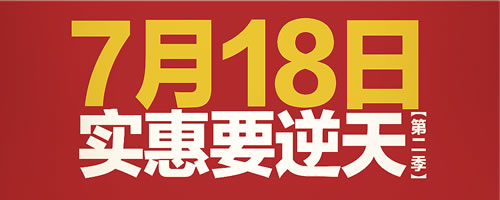 7月18日
实惠要逆天【第二季】